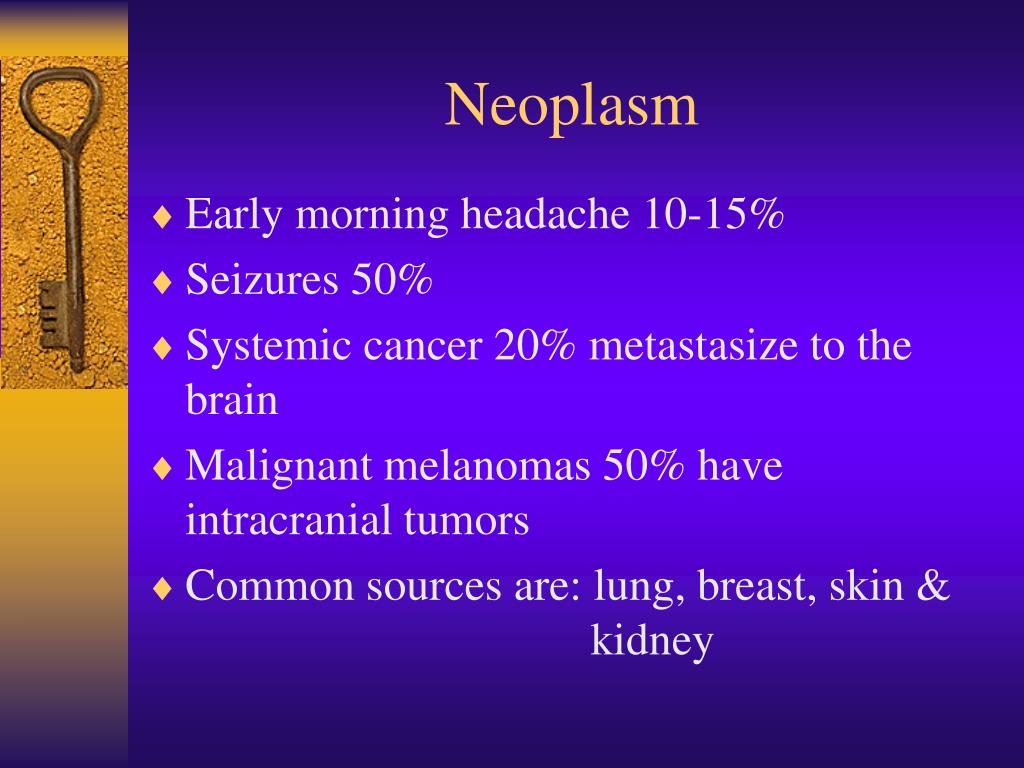 Neoplasm

♦ Early morning headache 10-15%
♦ Seizures 50%
♦ Systemic cancer 20% metastasize to the brain
♦ Malignant melanomas 50% have intracranial tumors
♦ Common sources are: lung, breast, skin & kidney